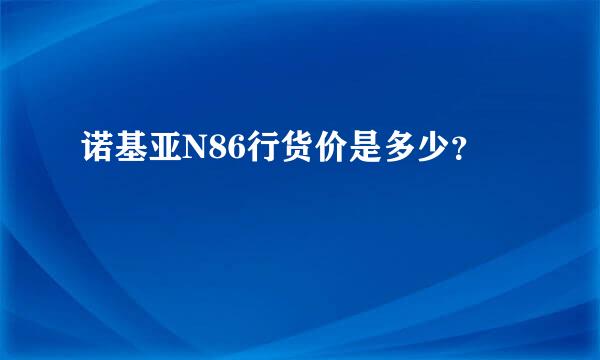 诺基亚N86行货价是多少？